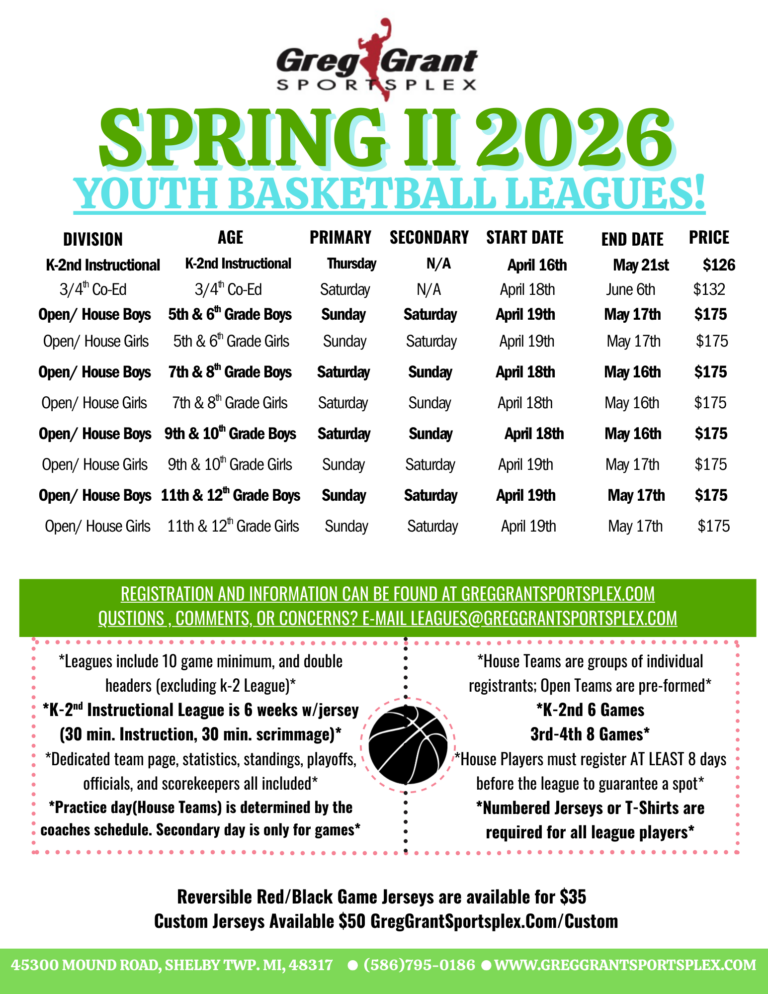 Greg Grant
SPORTSPLEX

SPRING II 2026
YOUTH BASKETBALL LEAGUES!

| DIVISION | AGE | PRIMARY | SECONDARY | START DATE | END DATE | PRICE |
|---|---|---|---|---|---|---|
| K-2nd Instructional | K-2nd Instructional | Thursday | N/A | April 16th | May 21st | $126 |
| 3/4$^{th}$ Co-Ed | 3/4$^{th}$ Co-Ed | Saturday | N/A | April 18th | June 6th | $132 |
| Open/ House Boys | 5th & 6$^{th}$ Grade Boys | Sunday | Saturday | April 19th | May 17th | $175 |
| Open/ House Girls | 5th & 6$^{th}$ Grade Girls | Sunday | Saturday | April 19th | May 17th | $175 |
| Open/ House Boys | 7th & 8$^{th}$ Grade Boys | Saturday | Sunday | April 18th | May 16th | $175 |
| Open/ House Girls | 7th & 8$^{th}$ Grade Girls | Saturday | Sunday | April 18th | May 16th | $175 |
| Open/ House Boys | 9th & 10$^{th}$ Grade Boys | Saturday | Sunday | April 18th | May 16th | $175 |
| Open/ House Girls | 9th & 10$^{th}$ Grade Girls | Sunday | Saturday | April 19th | May 17th | $175 |
| Open/ House Boys | 11th & 12$^{th}$ Grade Boys | Sunday | Saturday | April 19th | May 17th | $175 |
| Open/ House Girls | 11th & 12$^{th}$ Grade Girls | Sunday | Saturday | April 19th | May 17th | $175 |

REGISTRATION AND INFORMATION CAN BE FOUND AT GREGGRANTSPORTSPLEX.COM
QUSTIONS , COMMENTS, OR CONCERNS? E-MAIL LEAGUES@GREGGRANTSPORTSPLEX.COM

*Leagues include 10 game minimum, and double headers (excluding k-2 League)*
*K-2$^{nd}$ Instructional League is 6 weeks w/jersey (30 min. Instruction, 30 min. scrimmage)*
*Dedicated team page, statistics, standings, playoffs, officials, and scorekeepers all included*
*Practice day(House Teams) is determined by the coaches schedule. Secondary day is only for games*

*House Teams are groups of individual registrants; Open Teams are pre-formed*
*K-2nd 6 Games
3rd-4th 8 Games*
*House Players must register AT LEAST 8 days before the league to guarantee a spot*
*Numbered Jerseys or T-Shirts are required for all league players*

Reversible Red/Black Game Jerseys are available for $35
Custom Jerseys Available $50 GregGrantSportsplex.Com/Custom

45300 MOUND ROAD, SHELBY TWP. MI, 48317 ● (586)795-0186 ● WWW.GREGGRANTSPORTSPLEX.COM